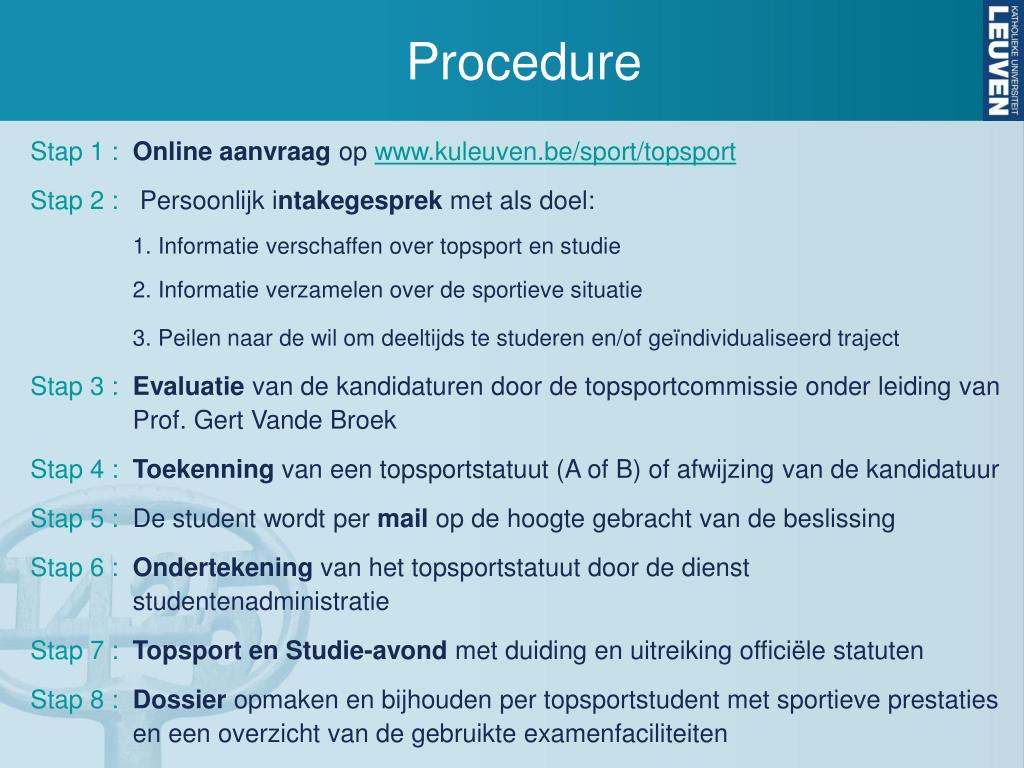 Procedure

KATHOLIEKE UNIVERSITEIT LEUVEN

Stap 1 : Online aanvraag op www.kuleuven.be/sport/topsport

Stap 2 : Persoonlijk intakegesprek met als doel:

1. Informatie verschaffen over topsport en studie

2. Informatie verzamelen over de sportieve situatie

3. Peilen naar de wil om deeltijds te studeren en/of geïndividualiseerd traject

Stap 3 : Evaluatie van de kandidaturen door de topsportcommissie onder leiding van Prof. Gert Vande Broek

Stap 4 : Toekenning van een topsportstatuut (A of B) of afwijzing van de kandidatuur

Stap 5 : De student wordt per mail op de hoogte gebracht van de beslissing

Stap 6 : Ondertekening van het topsportstatuut door de dienst studentenadministratie

Stap 7 : Topsport en Studie-avond met duiding en uitreiking officiële statuten

Stap 8 : Dossier opmaken en bijhouden per topsportstudent met sportieve prestaties en een overzicht van de gebruikte examenfaciliteiten